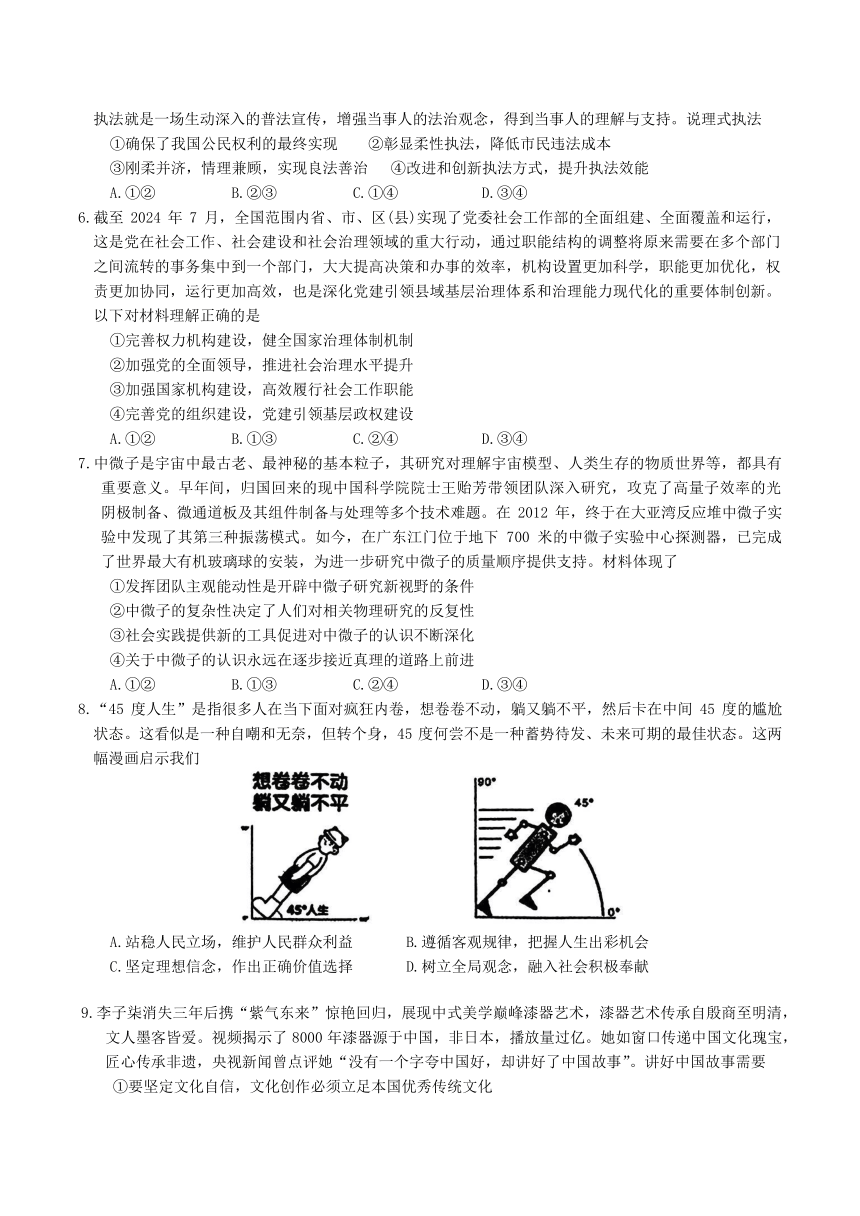 执法就是一场生动深入的普法宣传，增强当事人的法治观念，得到当事人的理解与支持。说理式执法

①确保了我国公民权利的最终实现　②彰显柔性执法，降低市民违法成本

③刚柔并济，情理兼顾，实现良法善治　④改进和创新执法方式，提升执法效能

A.①②　B.②③　C.①④　D.③④

6.截至 2024 年 7 月，全国范围内省、市、区(县)实现了党委社会工作部的全面组建、全面覆盖和运行，这是党在社会工作、社会建设和社会治理领域的重大行动，通过职能结构的调整将原来需要在多个部门之间流转的事务集中到一个部门，大大提高决策和办事的效率，机构设置更加科学，职能更加优化，权责更加协同，运行更加高效，也是深化党建引领县域基层治理体系和治理能力现代化的重要体制创新。以下对材料理解正确的是

①完善权力机构建设，健全国家治理体制机制

②加强党的全面领导，推进社会治理水平提升

③加强国家机构建设，高效履行社会工作职能

④完善党的组织建设，党建引领基层政权建设

A.①②　B.①③　C.②④　D.③④

7.中微子是宇宙中最古老、最神秘的基本粒子，其研究对理解宇宙模型、人类生存的物质世界等，都具有重要意义。早年间，归国回来的现中国科学院院士王贻芳带领团队深入研究，攻克了高量子效率的光阴极制备、微通道板及其组件制备与处理等多个技术难题。在 2012 年，终于在大亚湾反应堆中微子实验中发现了其第三种振荡模式。如今，在广东江门位于地下 700 米的中微子实验中心探测器，已完成了世界最大有机玻璃球的安装，为进一步研究中微子的质量顺序提供支持。材料体现了

①发挥团队主观能动性是开辟中微子研究新视野的条件

②中微子的复杂性决定了人们对相关物理研究的反复性

③社会实践提供新的工具促进对中微子的认识不断深化

④关于中微子的认识永远在逐步接近真理的道路上前进

A.①②　B.①③　C.②④　D.③④

8.“45 度人生”是指很多人在当下面对疯狂内卷，想卷卷不动，躺又躺不平，然后卡在中间 45 度的尴尬状态。这看似是一种自嘲和无奈，但转个身，45 度何尝不是一种蓄势待发、未来可期的最佳状态。这两幅漫画启示我们

想卷卷不动
躺又躺不平

45°人生

90°

45°

0°

A.站稳人民立场，维护人民群众利益　B.遵循客观规律，把握人生出彩机会

C.坚定理想信念，作出正确价值选择　D.树立全局观念，融入社会积极奉献

9.李子柒消失三年后携“紫气东来”惊艳回归，展现中式美学巅峰漆器艺术，漆器艺术传承自殷商至明清，文人墨客皆爱。视频揭示了 8000 年漆器源于中国，非日本，播放量过亿。她如窗口传递中国文化瑰宝，匠心传承非遗，央视新闻曾点评她“没有一个字夸中国好，却讲好了中国故事”。讲好中国故事需要

①要坚定文化自信，文化创作必须立足本国优秀传统文化